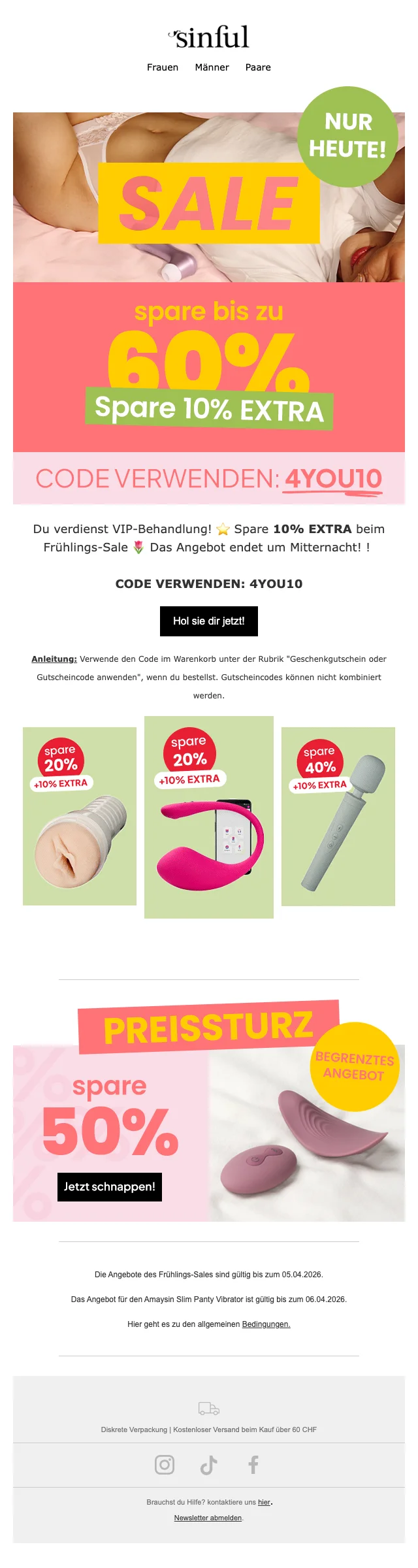 sinful

Frauen Männer Paare

NUR HEUTE!

SALE

spare bis zu

60%

Spare 10% EXTRA

CODE VERWENDEN: 4YOU10

Du verdienst VIP-Behandlung! ⭐ Spare 10% EXTRA beim Frühlings-Sale 🌷 Das Angebot endet um Mitternacht! !

CODE VERWENDEN: 4YOU10

Hol sie dir jetzt!

Anleitung: Verwende den Code im Warenkorb unter der Rubrik "Geschenkgutschein oder Gutscheincode anwenden", wenn du bestellst. Gutscheincodes können nicht kombiniert werden.

spare 20% +10% EXTRA

spare 20% +10% EXTRA

spare 40% +10% EXTRA

PREISSTURZ

BEGRENZTES ANGEBOT

spare 50%

Jetzt schnappen!

Die Angebote des Frühlings-Sales sind gültig bis zum 05.04.2026.

Das Angebot für den Amaysin Slim Panty Vibrator ist gültig bis zum 06.04.2026.

Hier geht es zu den allgemeinen Bedingungen.

Diskrete Verpackung | Kostenloser Versand beim Kauf über 60 CHF

Brauchst du Hilfe? kontaktiere uns hier.

Newsletter abmelden.